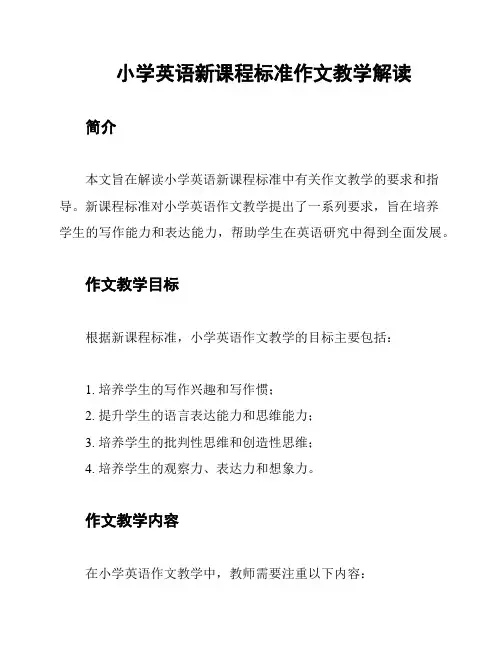 小学英语新课程标准作文教学解读

简介

本文旨在解读小学英语新课程标准中有关作文教学的要求和指导。新课程标准对小学英语作文教学提出了一系列要求，旨在培养学生的写作能力和表达能力，帮助学生在英语研究中得到全面发展。

作文教学目标

根据新课程标准，小学英语作文教学的目标主要包括：

1. 培养学生的写作兴趣和写作惯；
2. 提升学生的语言表达能力和思维能力；
3. 培养学生的批判性思维和创造性思维；
4. 培养学生的观察力、表达力和想象力。

作文教学内容

在小学英语作文教学中，教师需要注重以下内容：